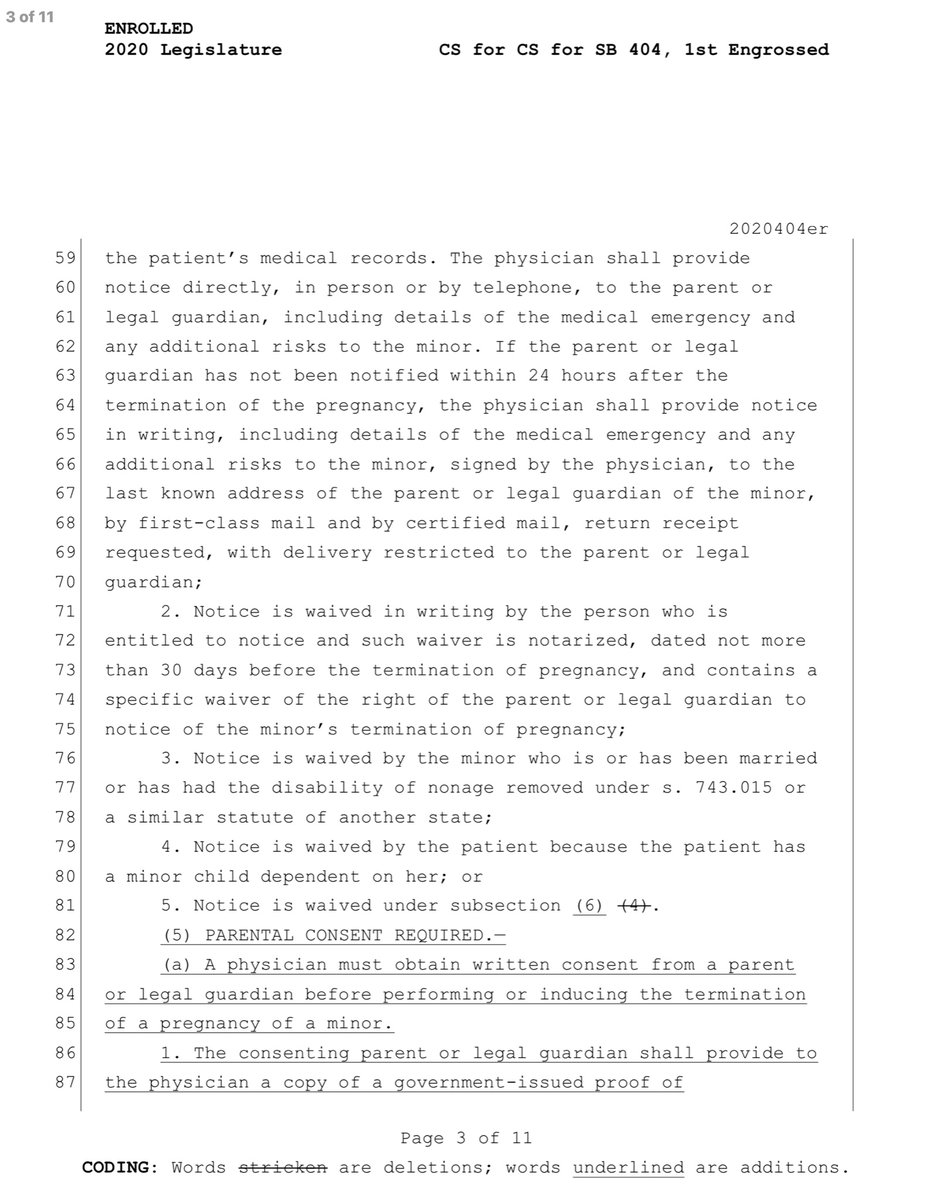 3 of 11

ENROLLED
2020 Legislature CS for CS for SB 404, 1st Engrossed

2020404er

59 the patient's medical records. The physician shall provide
60 notice directly, in person or by telephone, to the parent or
61 legal guardian, including details of the medical emergency and
62 any additional risks to the minor. If the parent or legal
63 guardian has not been notified within 24 hours after the
64 termination of the pregnancy, the physician shall provide notice
65 in writing, including details of the medical emergency and any
66 additional risks to the minor, signed by the physician, to the
67 last known address of the parent or legal guardian of the minor,
68 by first-class mail and by certified mail, return receipt
69 requested, with delivery restricted to the parent or legal
70 guardian;
71 2. Notice is waived in writing by the person who is
72 entitled to notice and such waiver is notarized, dated not more
73 than 30 days before the termination of pregnancy, and contains a
74 specific waiver of the right of the parent or legal guardian to
75 notice of the minor's termination of pregnancy;
76 3. Notice is waived by the minor who is or has been married
77 or has had the disability of nonage removed under s. 743.015 or
78 a similar statute of another state;
79 4. Notice is waived by the patient because the patient has
80 a minor child dependent on her; or
81 5. Notice is waived under subsection (6) (4).
82 (5) PARENTAL CONSENT REQUIRED.—
83 (a) A physician must obtain written consent from a parent
84 or legal guardian before performing or inducing the termination
85 of a pregnancy of a minor.
86 1. The consenting parent or legal guardian shall provide to
87 the physician a copy of a government-issued proof of

Page 3 of 11

CODING: Words stricken are deletions; words underlined are additions.